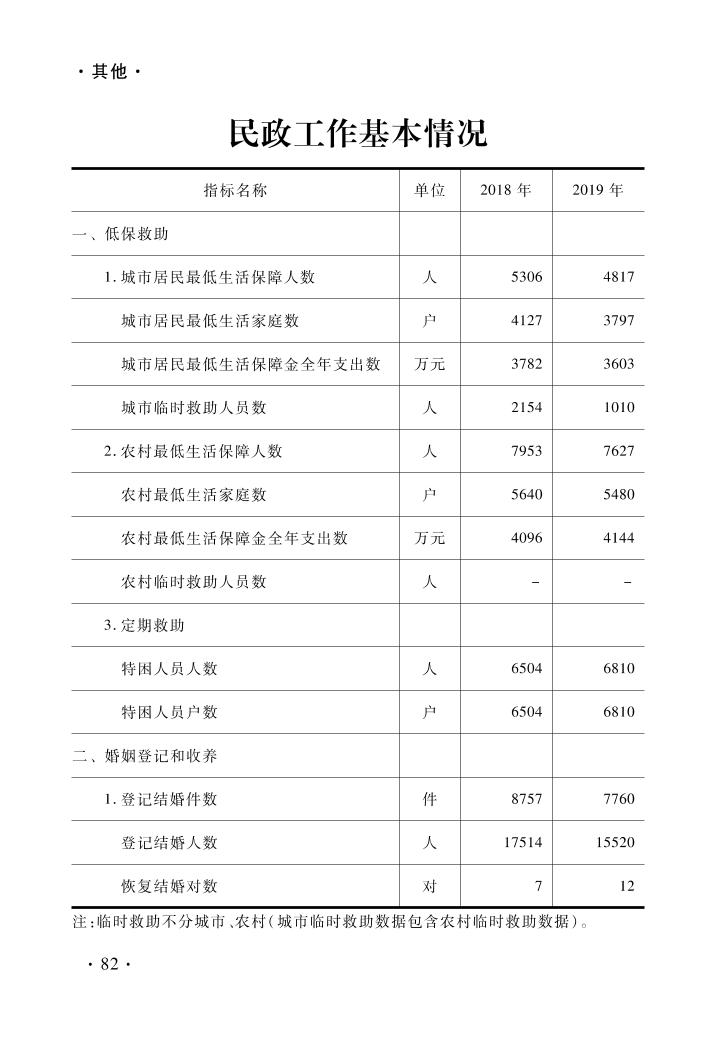 · 其他 ·

民政工作基本情况

| 指标名称 | 单位 | 2018 年 | 2019 年 |
|---|---|---|---|
| 一、低保救助 | | | |
| 1. 城市居民最低生活保障人数 | 人 | 5306 | 4817 |
| 城市居民最低生活家庭数 | 户 | 4127 | 3797 |
| 城市居民最低生活保障金全年支出数 | 万元 | 3782 | 3603 |
| 城市临时救助人员数 | 人 | 2154 | 1010 |
| 2. 农村最低生活保障人数 | 人 | 7953 | 7627 |
| 农村最低生活家庭数 | 户 | 5640 | 5480 |
| 农村最低生活保障金全年支出数 | 万元 | 4096 | 4144 |
| 农村临时救助人员数 | 人 | - | - |
| 3. 定期救助 | | | |
| 特困人员人数 | 人 | 6504 | 6810 |
| 特困人员户数 | 户 | 6504 | 6810 |
| 二、婚姻登记和收养 | | | |
| 1. 登记结婚件数 | 件 | 8757 | 7760 |
| 登记结婚人数 | 人 | 17514 | 15520 |
| 恢复结婚对数 | 对 | 7 | 12 |

注:临时救助不分城市、农村(城市临时救助数据包含农村临时救助数据)。

· 82 ·